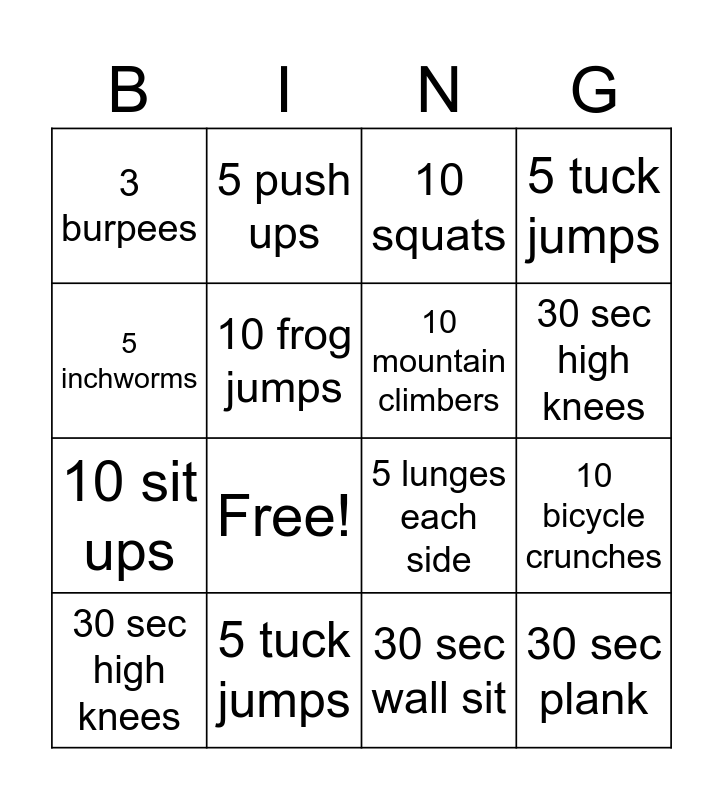 | B | I | N | G |
|---|---|---|---|
| 3 burpees | 5 push ups | 10 squats | 5 tuck jumps |
| 5 inchworms | 10 frog jumps | 10 mountain climbers | 30 sec high knees |
| 10 sit ups | Free! | 5 lunges each side | 10 bicycle crunches |
| 30 sec high knees | 5 tuck jumps | 30 sec wall sit | 30 sec plank |